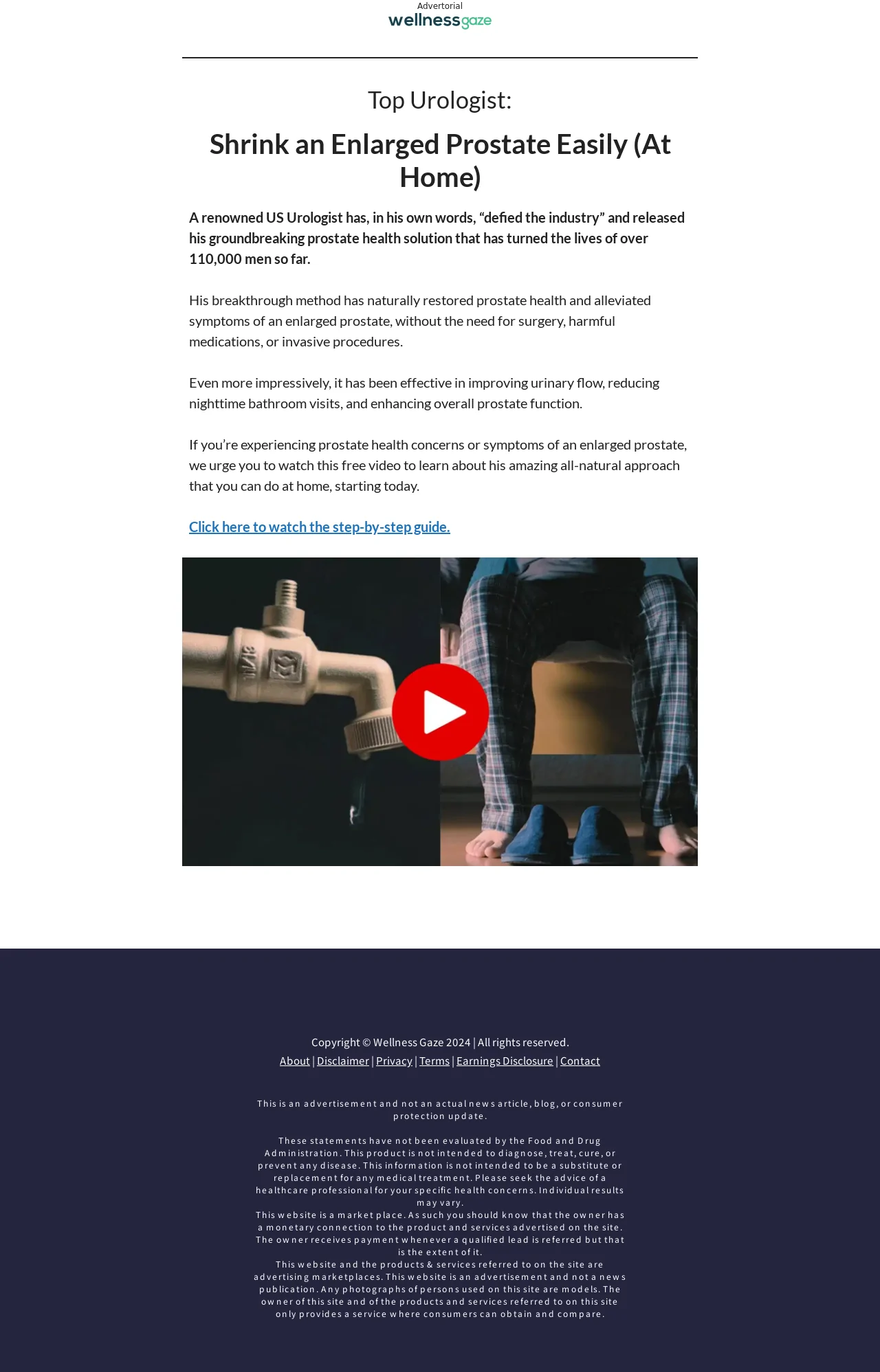 Advertorial
wellnessgaze

Top Urologist:

Shrink an Enlarged Prostate Easily (At Home)

A renowned US Urologist has, in his own words, “defied the industry” and released his groundbreaking prostate health solution that has turned the lives of over 110,000 men so far.

His breakthrough method has naturally restored prostate health and alleviated symptoms of an enlarged prostate, without the need for surgery, harmful medications, or invasive procedures.

Even more impressively, it has been effective in improving urinary flow, reducing nighttime bathroom visits, and enhancing overall prostate function.

If you’re experiencing prostate health concerns or symptoms of an enlarged prostate, we urge you to watch this free video to learn about his amazing all-natural approach that you can do at home, starting today.

Click here to watch the step-by-step guide.

Copyright © Wellness Gaze 2024 | All rights reserved.
About | Disclaimer | Privacy | Terms | Earnings Disclosure | Contact

This is an advertisement and not an actual news article, blog, or consumer protection update.

These statements have not been evaluated by the Food and Drug Administration. This product is not intended to diagnose, treat, cure, or prevent any disease. This information is not intended to be a substitute or replacement for any medical treatment. Please seek the advice of a healthcare professional for your specific health concerns. Individual results may vary.
This website is a market place. As such you should know that the owner has a monetary connection to the product and services advertised on the site. The owner receives payment whenever a qualified lead is referred but that is the extent of it.
This website and the products & services referred to on the site are advertising marketplaces. This website is an advertisement and not a news publication. Any photographs of persons used on this site are models. The owner of this site and of the products and services referred to on this site only provides a service where consumers can obtain and compare.